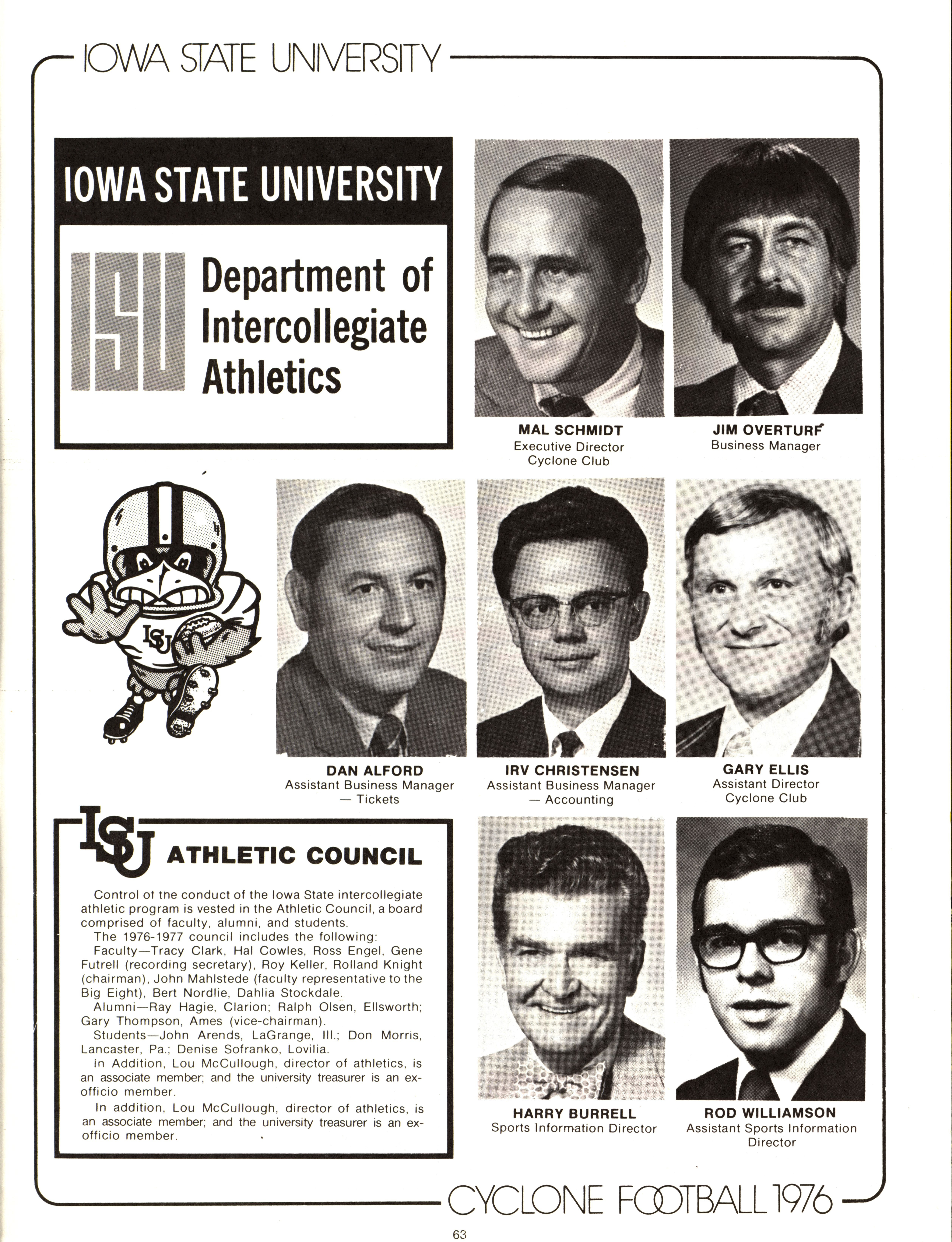 IOWA STATE UNIVERSITY

IOWA STATE UNIVERSITY

ISU Department of Intercollegiate Athletics

MAL SCHMIDT
Executive Director
Cyclone Club

JIM OVERTURF
Business Manager

ISU

DAN ALFORD
Assistant Business Manager
— Tickets

IRV CHRISTENSEN
Assistant Business Manager
— Accounting

GARY ELLIS
Assistant Director
Cyclone Club

ISU ATHLETIC COUNCIL

Control of the conduct of the Iowa State intercollegiate athletic program is vested in the Athletic Council, a board comprised of faculty, alumni, and students.

The 1976-1977 council includes the following:

Faculty—Tracy Clark, Hal Cowles, Ross Engel, Gene Futrell (recording secretary), Roy Keller, Rolland Knight (chairman), John Mahlstede (faculty representative to the Big Eight), Bert Nordlie, Dahlia Stockdale.

Alumni—Ray Hagie, Clarion; Ralph Olsen, Ellsworth; Gary Thompson, Ames (vice-chairman).

Students—John Arends, LaGrange, Ill.; Don Morris, Lancaster, Pa.; Denise Sofranko, Lovilia.

In Addition, Lou McCullough, director of athletics, is an associate member; and the university treasurer is an ex-officio member.

In addition, Lou McCullough, director of athletics, is an associate member; and the university treasurer is an ex-officio member.

HARRY BURRELL
Sports Information Director

ROD WILLIAMSON
Assistant Sports Information Director

CYCLONE FOOTBALL 1976

63